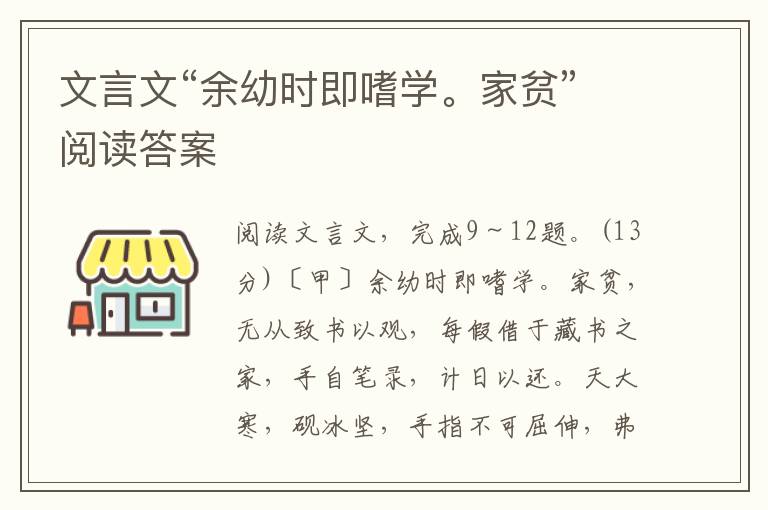 文言文“余幼时即嗜学。家贫”阅读答案

阅读文言文，完成9～12题。(13分)〔甲〕余幼时即嗜学。家贫，无从致书以观，每假借于藏书之家，手自笔录，计日以还。天大寒，砚冰坚，手指不可屈伸，弗